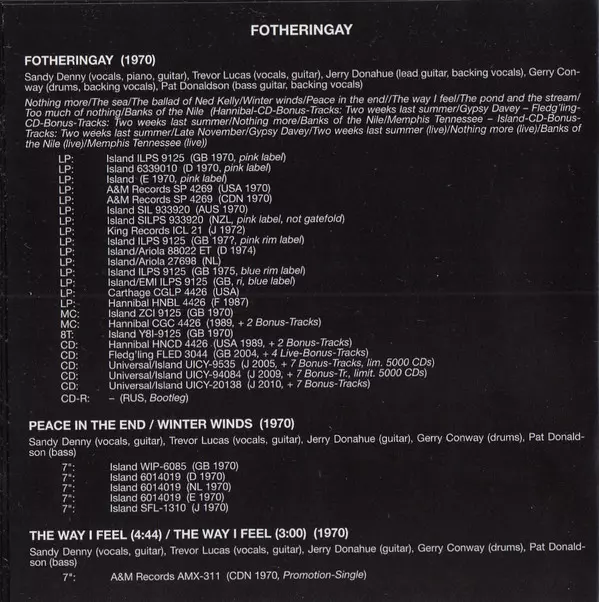 FOTHERINGAY

FOTHERINGAY (1970)

Sandy Denny (vocals, piano, guitar), Trevor Lucas (vocals, guitar), Jerry Donahue (lead guitar, backing vocals), Gerry Conway (drums, backing vocals), Pat Donaldson (bass guitar, backing vocals)

Nothing more/The sea/The ballad of Ned Kelly/Winter winds/Peace in the end//The way I feel/The pond and the stream/Too much of nothing/Banks of the Nile (Hannibal-CD-Bonus-Tracks: Two weeks last summer/Gypsy Davey – Fledg'ling-CD-Bonus-Tracks: Two weeks last summer/Nothing more/Banks of the Nile/Memphis Tennessee – Island-CD-Bonus-Tracks: Two weeks last summer/Late November/Gypsy Davey/Two weeks last summer (live)/Nothing more (live)/Banks of the Nile (live)/Memphis Tennessee (live))

LP: Island ILPS 9125 (GB 1970, pink label)
LP: Island 6339010 (D 1970, pink label)
LP: Island (E 1970, pink label)
LP: A&M Records SP 4269 (USA 1970)
LP: A&M Records SP 4269 (CDN 1970)
LP: Island SIL 933920 (AUS 1970)
LP: Island SILPS 933920 (NZL, pink label, not gatefold)
LP: King Records ICL 21 (J 1972)
LP: Island ILPS 9125 (GB 197?, pink rim label)
LP: Island/Ariola 88022 ET (D 1974)
LP: Island/Ariola 27698 (NL)
LP: Island ILPS 9125 (GB 1975, blue rim label)
LP: Island/EMI ILPS 9125 (GB, ri, blue label)
LP: Carthage CGLP 4426 (USA)
LP: Hannibal HNBL 4426 (F 1987)
MC: Island ZCI 9125 (GB 1970)
MC: Hannibal CGC 4426 (1989, + 2 Bonus-Tracks)
8T: Island Y8I-9125 (GB 1970)
CD: Hannibal HNCD 4426 (USA 1989, + 2 Bonus-Tracks)
CD: Fledg'ling FLED 3044 (GB 2004, + 4 Live-Bonus-Tracks)
CD: Universal/Island UICY-9535 (J 2005, + 7 Bonus-Tracks, lim. 5000 CDs)
CD: Universal/Island UICY-94084 (J 2009, + 7 Bonus-Tr., limit. 5000 CDs)
CD: Universal/Island UICY-20138 (J 2010, + 7 Bonus-Tracks)
CD-R: – (RUS, Bootleg)

PEACE IN THE END / WINTER WINDS (1970)

Sandy Denny (vocals, guitar), Trevor Lucas (vocals, guitar), Jerry Donahue (guitar), Gerry Conway (drums), Pat Donaldson (bass)

7": Island WIP-6085 (GB 1970)
7": Island 6014019 (D 1970)
7": Island 6014019 (NL 1970)
7": Island 6014019 (E 1970)
7": Island SFL-1310 (J 1970)

THE WAY I FEEL (4:44) / THE WAY I FEEL (3:00) (1970)

Sandy Denny (vocals, guitar), Trevor Lucas (vocals, guitar), Jerry Donahue (guitar), Gerry Conway (drums), Pat Donaldson (bass)

7": A&M Records AMX-311 (CDN 1970, Promotion-Single)